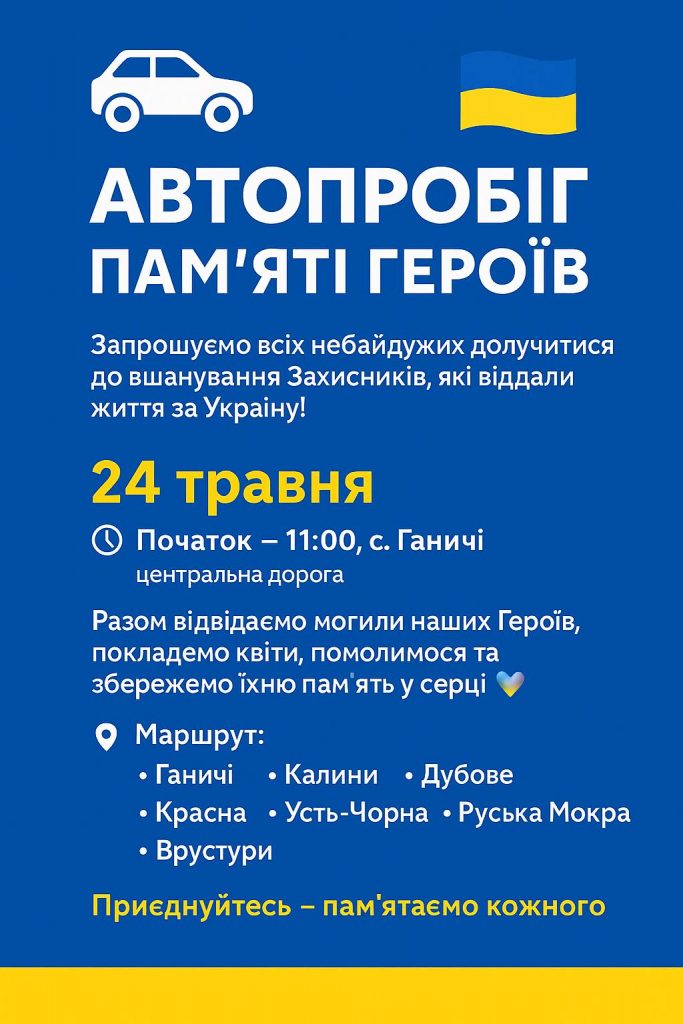 АВТОПРОБІГ ПАМ'ЯТІ ГЕРОЇВ

Запрошуємо всіх небайдужих долучитися до вшанування Захисників, які віддали життя за Україну!

24 травня

Початок – 11:00, с. Ганичі
центральна дорога

Разом відвідаємо могили наших Героїв, покладемо квіти, помолимося та збережемо їхню пам'ять у серці 💙

Маршрут:
• Ганичі • Калини • Дубове
• Красна • Усть-Чорна • Руська Мокра
• Врустури

Приєднуйтесь – пам'ятаємо кожного